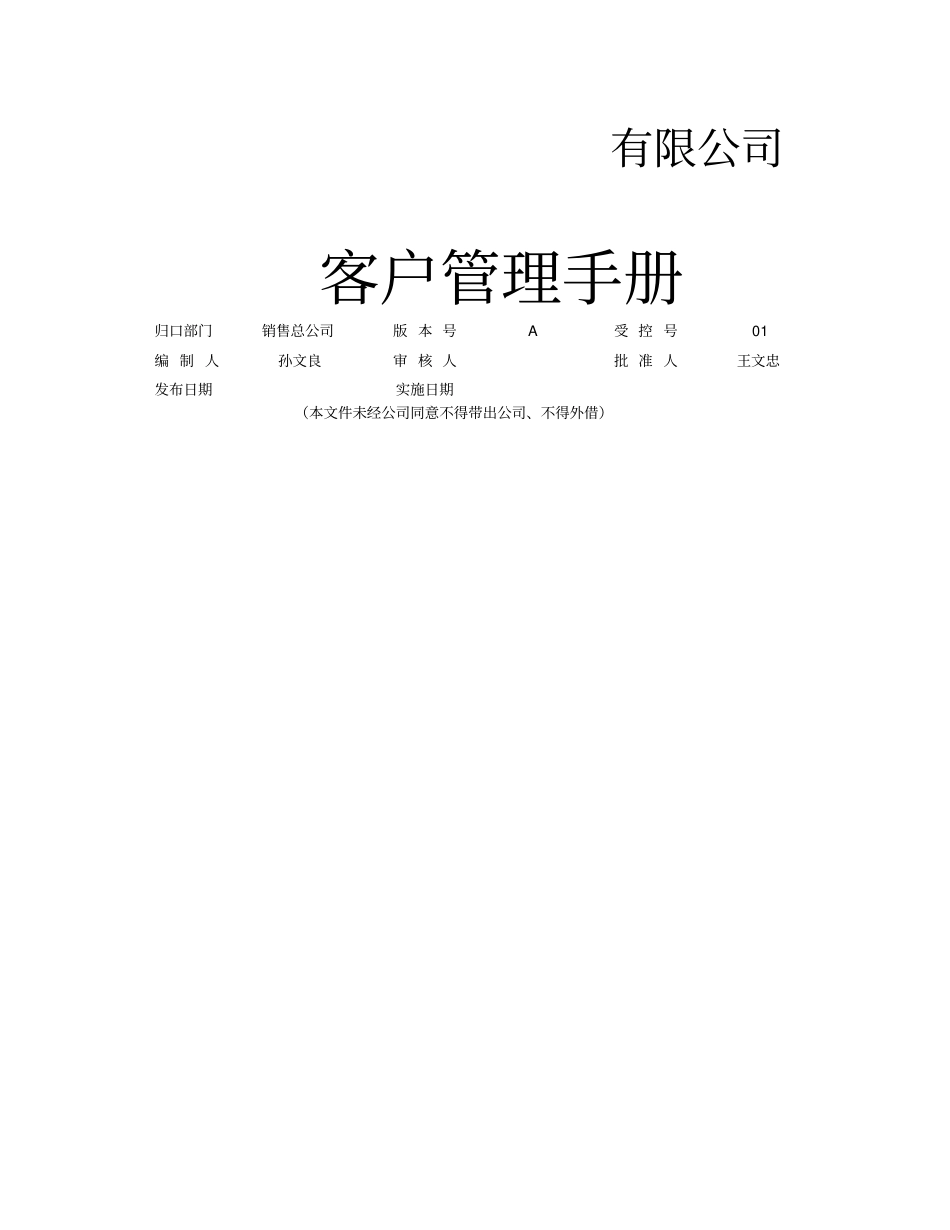 有限公司

客户管理手册

归口部门 销售总公司 版本号 A 受控号 01

编制人 孙文良 审核人 批准人 王文忠

发布日期 实施日期

(本文件未经公司同意不得带出公司、不得外借)